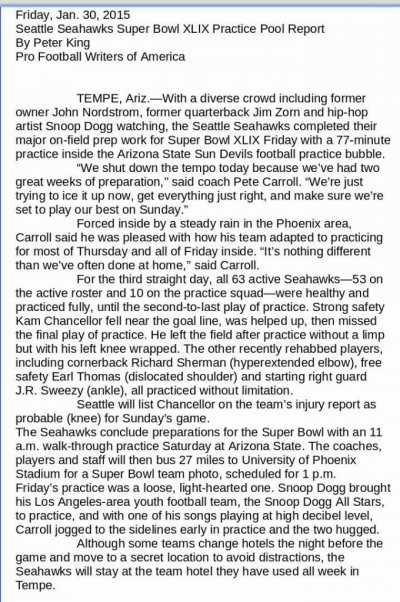 Friday, Jan. 30, 2015
Seattle Seahawks Super Bowl XLIX Practice Pool Report
By Peter King
Pro Football Writers of America

TEMPE, Ariz.—With a diverse crowd including former owner John Nordstrom, former quarterback Jim Zorn and hip-hop artist Snoop Dogg watching, the Seattle Seahawks completed their major on-field prep work for Super Bowl XLIX Friday with a 77-minute practice inside the Arizona State Sun Devils football practice bubble.

"We shut down the tempo today because we've had two great weeks of preparation," said coach Pete Carroll. "We're just trying to ice it up now, get everything just right, and make sure we're set to play our best on Sunday."

Forced inside by a steady rain in the Phoenix area, Carroll said he was pleased with how his team adapted to practicing for most of Thursday and all of Friday inside. "It's nothing different than we've often done at home," said Carroll.

For the third straight day, all 63 active Seahawks—53 on the active roster and 10 on the practice squad—were healthy and practiced fully, until the second-to-last play of practice. Strong safety Kam Chancellor fell near the goal line, was helped up, then missed the final play of practice. He left the field after practice without a limp but with his left knee wrapped. The other recently rehabbed players, including cornerback Richard Sherman (hyperextended elbow), free safety Earl Thomas (dislocated shoulder) and starting right guard J.R. Sweezy (ankle), all practiced without limitation.

Seattle will list Chancellor on the team's injury report as probable (knee) for Sunday's game.

The Seahawks conclude preparations for the Super Bowl with an 11 a.m. walk-through practice Saturday at Arizona State. The coaches, players and staff will then bus 27 miles to University of Phoenix Stadium for a Super Bowl team photo, scheduled for 1 p.m.

Friday's practice was a loose, light-hearted one. Snoop Dogg brought his Los Angeles-area youth football team, the Snoop Dogg All Stars, to practice, and with one of his songs playing at high decibel level, Carroll jogged to the sidelines early in practice and the two hugged.

Although some teams change hotels the night before the game and move to a secret location to avoid distractions, the Seahawks will stay at the team hotel they have used all week in Tempe.